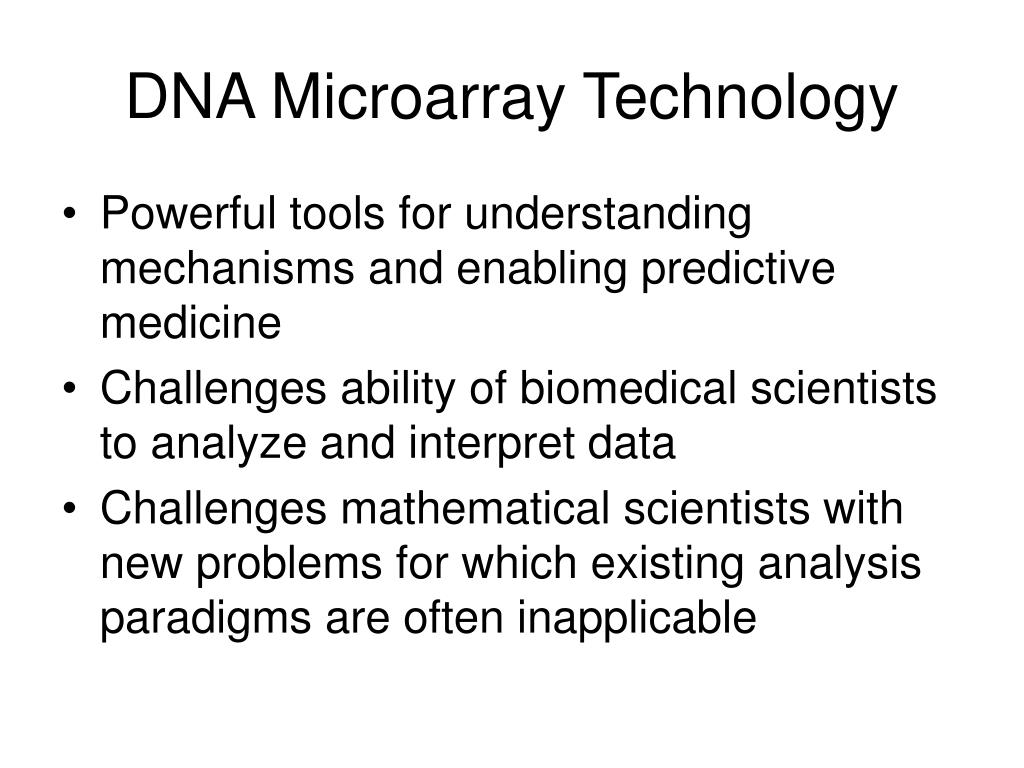 DNA Microarray Technology

• Powerful tools for understanding mechanisms and enabling predictive medicine
• Challenges ability of biomedical scientists to analyze and interpret data
• Challenges mathematical scientists with new problems for which existing analysis paradigms are often inapplicable